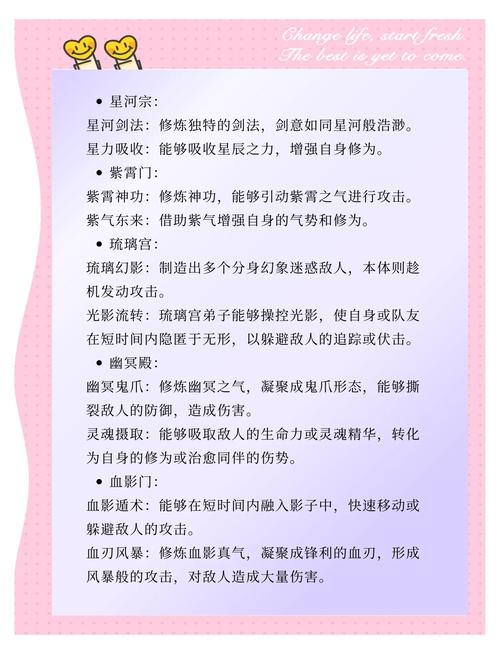 Change life, start fresh.
The best is yet to come.

• 星河宗:
星河剑法：修炼独特的剑法，剑意如同星河般浩渺。
星力吸收：能够吸收星辰之力，增强自身修为。
• 紫霄门:
紫霄神功：修炼神功，能够引动紫霄之气进行攻击。
紫气东来：借助紫气增强自身的气势和修为。
• 琉璃宫:
琉璃幻影：制造出多个分身幻象迷惑敌人，本体则趁机发动攻击。
光影流转：琉璃宫弟子能够操控光影，使自身或队友在短时间内隐匿于无形，以躲避敌人的追踪或伏击。
• 幽冥殿:
幽冥鬼爪：修炼幽冥之气，凝聚成鬼爪形态，能够撕裂敌人的防御，造成伤害。
灵魂摄取：能够吸取敌人的生命力或灵魂精华，转化为自身的修为或治愈同伴的伤势。
• 血影门:
血影遁术：能够在短时间内融入影子中，快速移动或躲避敌人的攻击。
血刃风暴：修炼血影真气，凝聚成锋利的血刃，形成风暴般的攻击，对敌人造成大量伤害。